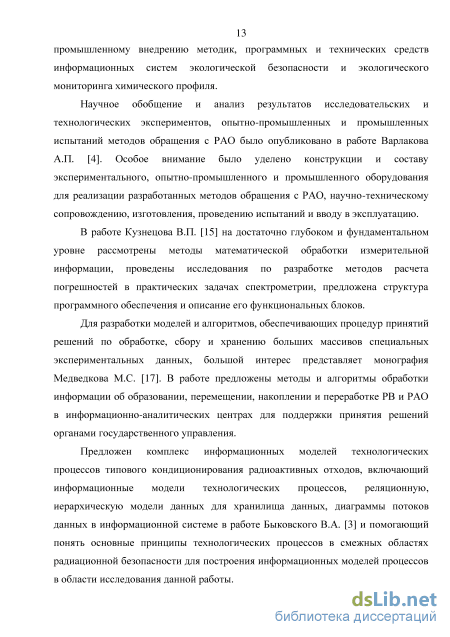 13

промышленному внедрению методик, программных и технических средств информационных систем экологической безопасности и экологического мониторинга химического профиля.

Научное обобщение и анализ результатов исследовательских и технологических экспериментов, опытно-промышленных и промышленных испытаний методов обращения с РАО было опубликовано в работе Варлакова А.П. [4]. Особое внимание было уделено конструкции и составу экспериментального, опытно-промышленного и промышленного оборудования для реализации разработанных методов обращения с РАО, научно-техническому сопровождению, изготовления, проведению испытаний и вводу в эксплуатацию.

В работе Кузнецова В.П. [15] на достаточно глубоком и фундаментальном уровне рассмотрены методы математической обработки измерительной информации, проведены исследования по разработке методов расчета погрешностей в практических задачах спектрометрии, предложена структура программного обеспечения и описание его функциональных блоков.

Для разработки моделей и алгоритмов, обеспечивающих процедур принятий решений по обработке, сбору и хранению больших массивов специальных экспериментальных данных, большой интерес представляет монография Медведкова М.С. [17]. В работе предложены методы и алгоритмы обработки информации об образовании, перемещении, накоплении и переработке РВ и РАО в информационно-аналитических центрах для поддержки принятия решений органами государственного управления.

Предложен комплекс информационных моделей технологических процессов типового кондиционирования радиоактивных отходов, включающий информационные модели технологических процессов, реляционную, иерархическую модели данных для хранилища данных, диаграммы потоков данных в информационной системе в работе Быковского В.А. [3] и помогающий понять основные принципы технологических процессов в смежных областях радиационной безопасности для построения информационных моделей процессов в области исследования данной работы.

dsLib.net
библиотека диссертаций